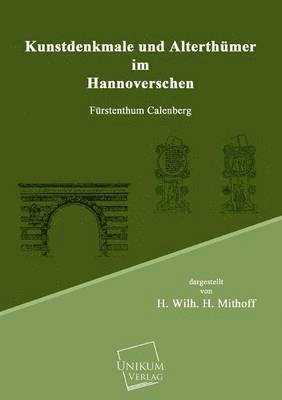 Kunstdenkmale und Alterthümer im Hannoverschen

Fürstenthum Calenberg

dargestellt von

H. Wilh. H. Mithoff

UNIKUM VERLAG